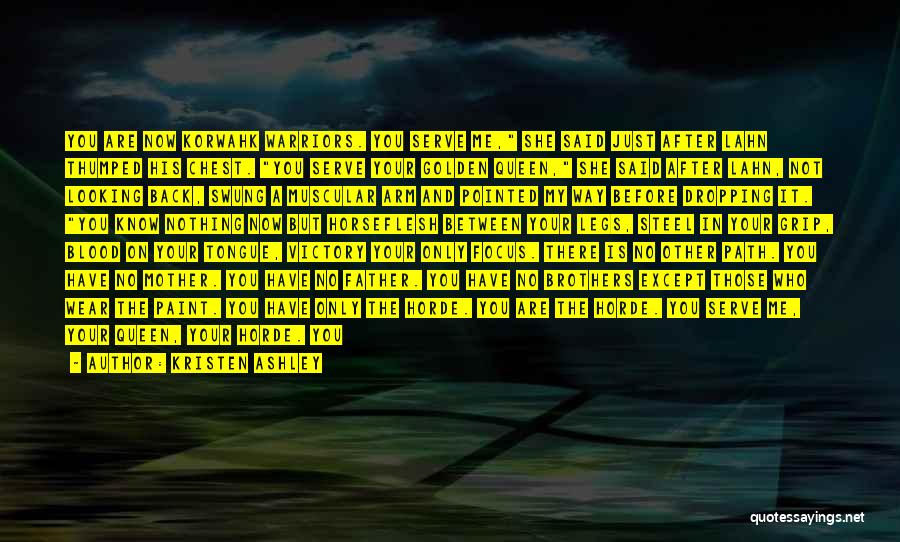 YOU ARE NOW KORWAHK WARRIORS. YOU SERVE ME," SHE SAID JUST AFTER LAHN THUMPED HIS CHEST. "YOU SERVE YOUR GOLDEN QUEEN," SHE SAID AFTER LAHN, NOT LOOKING BACK, SWUNG A MUSCULAR ARM AND POINTED MY WAY BEFORE DROPPING IT. "YOU KNOW NOTHING NOW BUT HORSEFLESH BETWEEN YOUR LEGS, STEEL IN YOUR GRIP, BLOOD ON YOUR TONGUE, VICTORY YOUR ONLY FOCUS. THERE IS NO OTHER PATH. YOU HAVE NO MOTHER. YOU HAVE NO FATHER. YOU HAVE NO BROTHERS EXCEPT THOSE WHO WEAR THE PAINT. YOU HAVE ONLY THE HORDE. YOU ARE THE HORDE. YOU SERVE ME, YOUR QUEEN, YOUR HORDE. YOU

- AUTHOR: KRISTEN ASHLEY

quotessayings.net